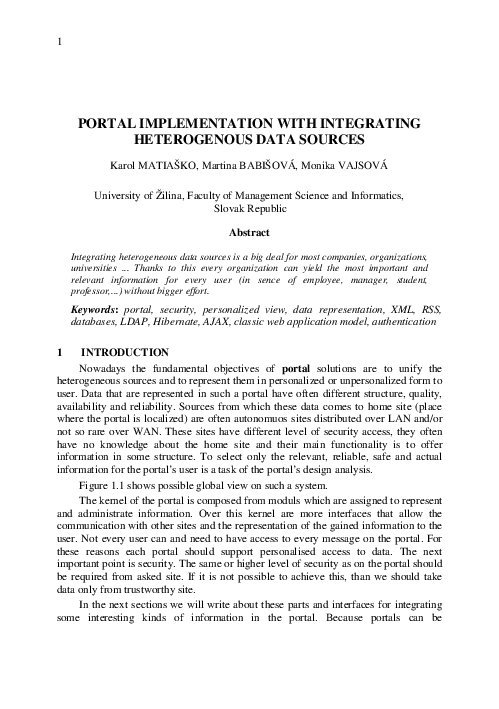 1

PORTAL IMPLEMENTATION WITH INTEGRATING HETEROGENOUS DATA SOURCES

Karol MATIAŠKO, Martina BABIŠOVÁ, Monika VAJSOVÁ

University of Žilina, Faculty of Management Science and Informatics, Slovak Republic

Abstract

Integrating heterogeneous data sources is a big deal for most companies, organizations, universities ... Thanks to this every organization can yield the most important and relevant information for every user (in sence of employee, manager, student, professor,...) without bigger effort.

Keywords: portal, security, personalized view, data representation, XML, RSS, databases, LDAP, Hibernate, AJAX, classic web application model, authentication

1 INTRODUCTION

Nowadays the fundamental objectives of portal solutions are to unify the heterogeneous sources and to represent them in personalized or unpersonalized form to user. Data that are represented in such a portal have often different structure, quality, availability and reliability. Sources from which these data comes to home site (place where the portal is localized) are often autonomuos sites distributed over LAN and/or not so rare over WAN. These sites have different level of security access, they often have no knowledge about the home site and their main functionality is to offer information in some structure. To select only the relevant, reliable, safe and actual information for the portal's user is a task of the portal's design analysis.

Figure 1.1 shows possible global view on such a system.

The kernel of the portal is composed from moduls which are assigned to represent and administrate information. Over this kernel are more interfaces that allow the communication with other sites and the representation of the gained information to the user. Not every user can and need to have access to every message on the portal. For these reasons each portal should support personalised access to data. The next important point is security. The same or higher level of security as on the portal should be required from asked site. If it is not possible to achieve this, than we should take data only from trustworthy site.

In the next sections we will write about these parts and interfaces for integrating some interesting kinds of information in the portal. Because portals can be